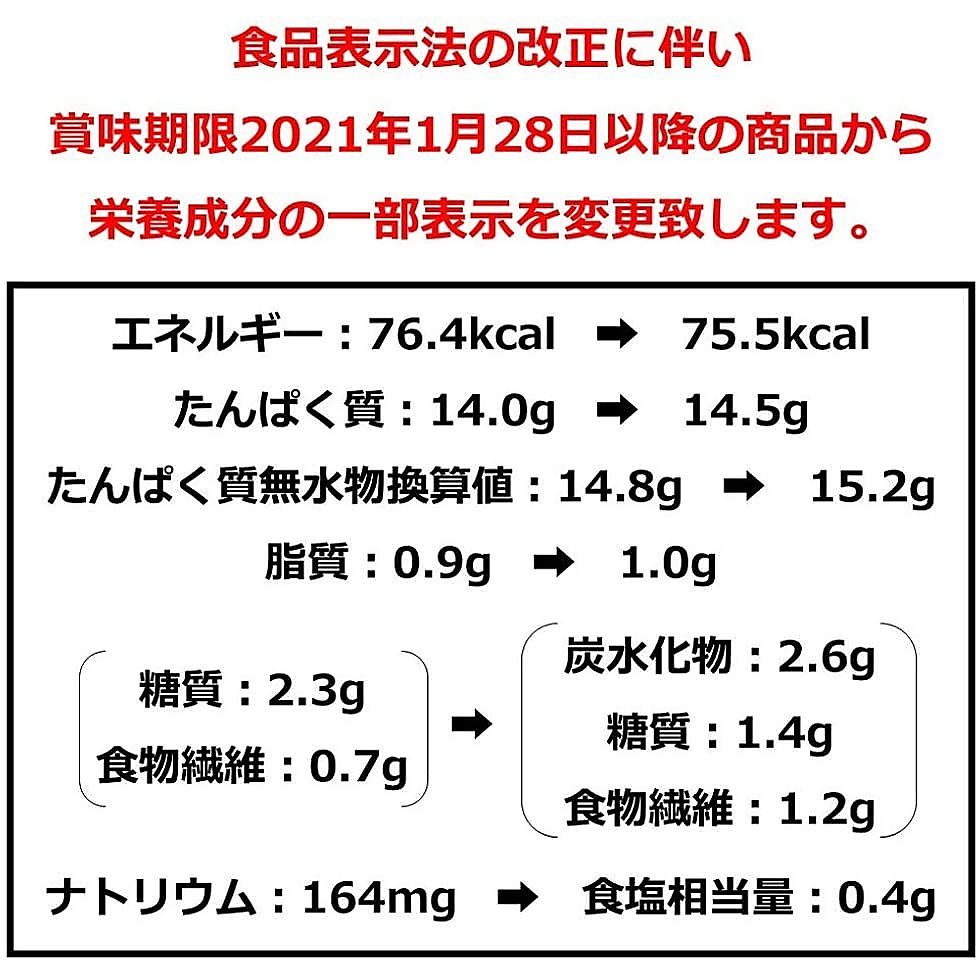 食品表示法の改正に伴い
賞味期限2021年1月28日以降の商品から
栄養成分の一部表示を変更致します。

エネルギー：76.4kcal ➡ 75.5kcal
たんぱく質：14.0g ➡ 14.5g
たんぱく質無水物換算値：14.8g ➡ 15.2g
脂質：0.9g ➡ 1.0g

糖質：2.3g
食物繊維：0.7g
➡
炭水化物：2.6g
糖質：1.4g
食物繊維：1.2g

ナトリウム：164mg ➡ 食塩相当量：0.4g